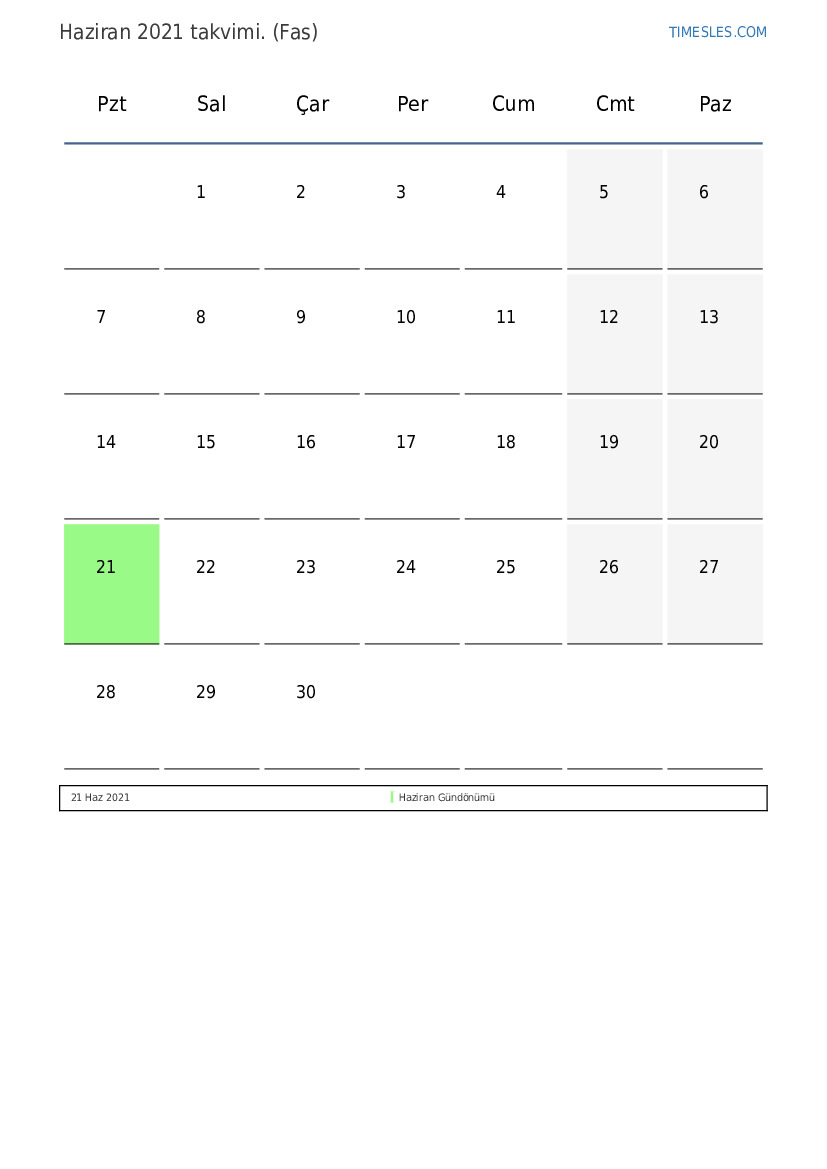 Haziran 2021 takvimi. (Fas)

TIMESLES.COM

| Pzt | Sal | Çar | Per | Cum | Cmt | Paz |
|---|---|---|---|---|---|---|
|  | 1 | 2 | 3 | 4 | 5 | 6 |
| 7 | 8 | 9 | 10 | 11 | 12 | 13 |
| 14 | 15 | 16 | 17 | 18 | 19 | 20 |
| 21 | 22 | 23 | 24 | 25 | 26 | 27 |
| 28 | 29 | 30 |  |  |  |  |

21 Haz 2021 Haziran Gündönümü